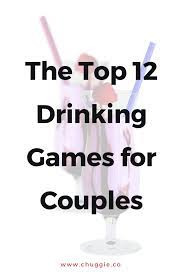 The Top 12 Drinking Games for Couples

www.chuggie.co